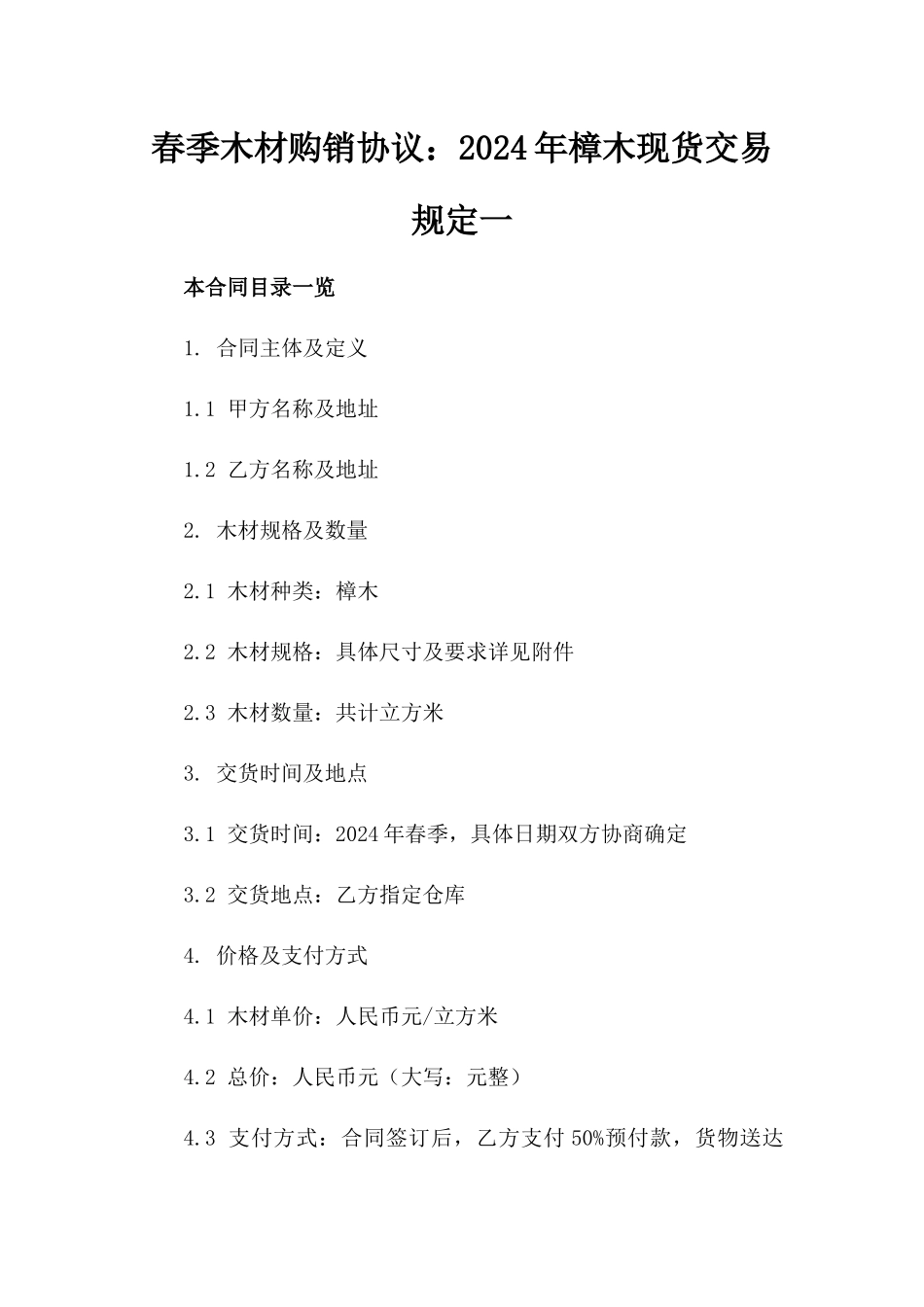 春季木材购销协议：2024年樟木现货交易规定一

本合同目录一览

1. 合同主体及定义

1.1 甲方名称及地址

1.2 乙方名称及地址

2. 木材规格及数量

2.1 木材种类：樟木

2.2 木材规格：具体尺寸及要求详见附件

2.3 木材数量：共计立方米

3. 交货时间及地点

3.1 交货时间：2024年春季，具体日期双方协商确定

3.2 交货地点：乙方指定仓库

4. 价格及支付方式

4.1 木材单价：人民币元/立方米

4.2 总价：人民币元（大写：元整）

4.3 支付方式：合同签订后，乙方支付50%预付款，货物送达